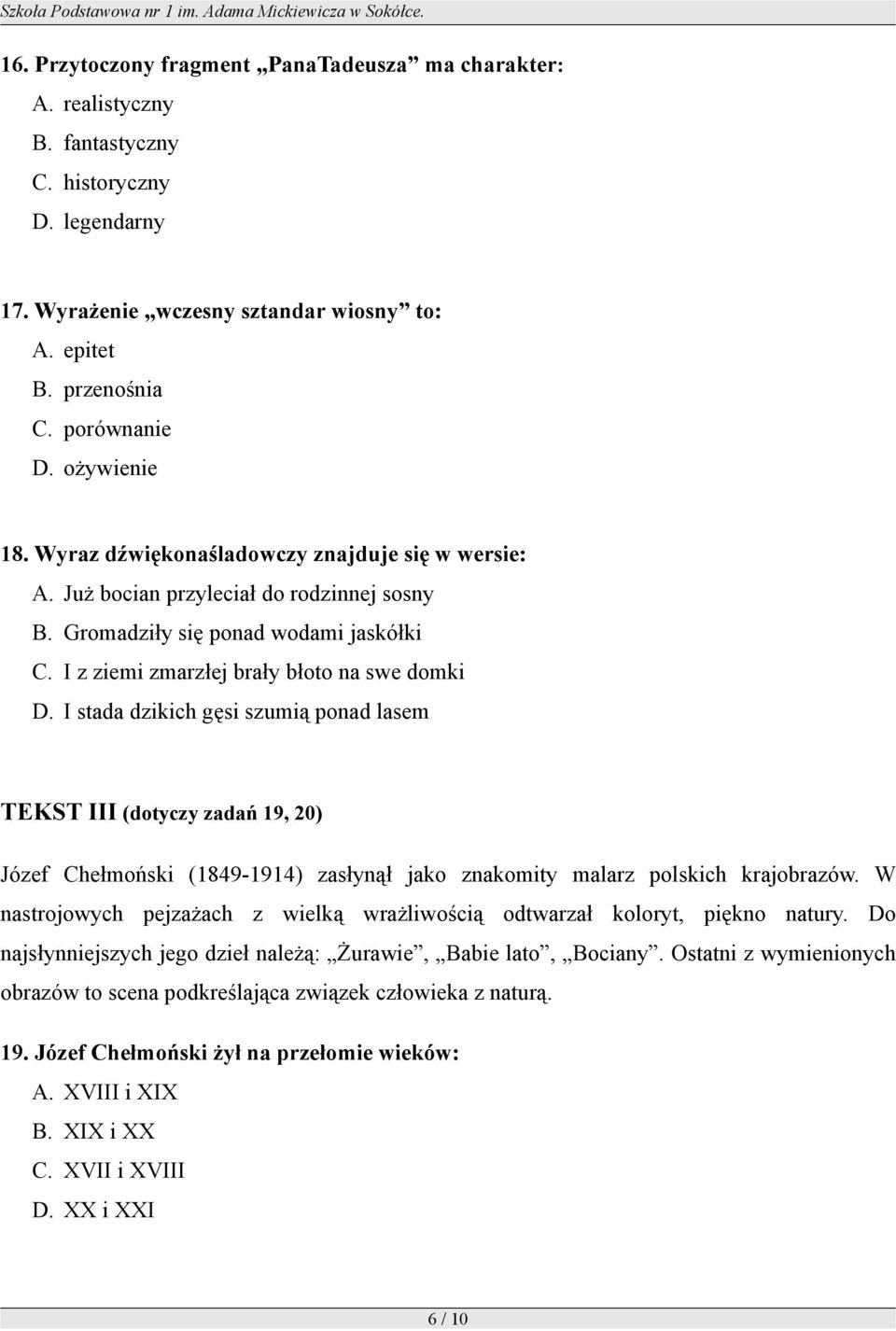 Szkoła Podstawowa nr 1 im. Adama Mickiewicza w Sokółce.

16. Przytoczony fragment „PanaTadeusza” ma charakter:
A. realistyczny
B. fantastyczny
C. historyczny
D. legendarny

17. Wyrażenie „wczesny sztandar wiosny” to:
A. epitet
B. przenośnia
C. porównanie
D. ożywienie

18. Wyraz dźwiękonaśladowczy znajduje się w wersie:
A. Już bocian przyleciał do rodzinnej sosny
B. Gromadziły się ponad wodami jaskółki
C. I z ziemi zmarzłej brały błoto na swe domki
D. I stada dzikich gęsi szumią ponad lasem

TEKST III (dotyczy zadań 19, 20)

Józef Chełmoński (1849-1914) zasłynął jako znakomity malarz polskich krajobrazów. W nastrojowych pejzażach z wielką wrażliwością odtwarzał koloryt, piękno natury. Do najsłynniejszych jego dzieł należą: „Żurawie”, „Babie lato”, „Bociany”. Ostatni z wymienionych obrazów to scena podkreślająca związek człowieka z naturą.

19. Józef Chełmoński żył na przełomie wieków:
A. XVIII i XIX
B. XIX i XX
C. XVII i XVIII
D. XX i XXI

6 / 10